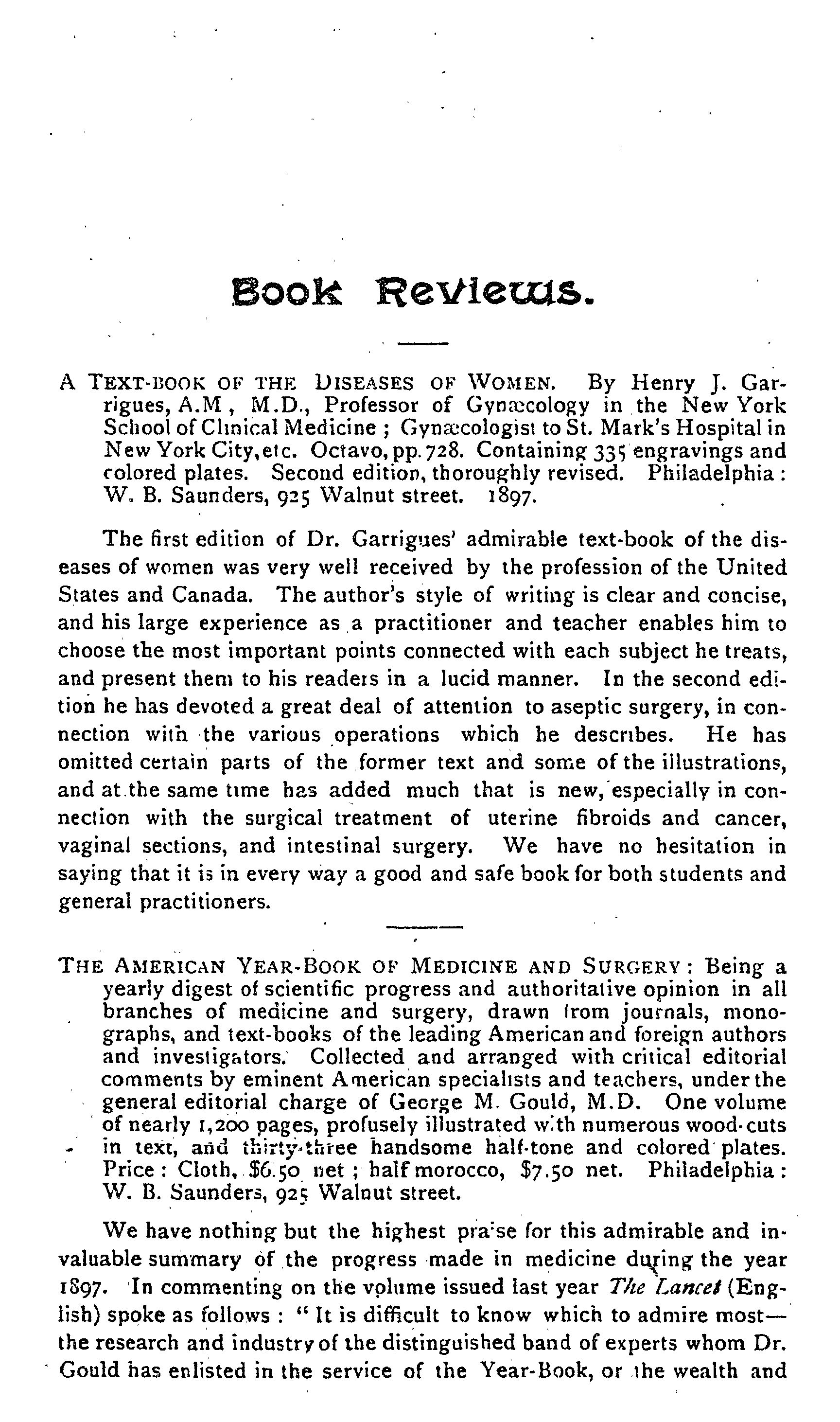 Book Reviews.

A TEXT-BOOK OF THE DISEASES OF WOMEN. By Henry J. Garrigues, A.M , M.D., Professor of Gynæcology in the New York School of Clinical Medicine ; Gynæcologist to St. Mark's Hospital in New York City, etc. Octavo, pp. 728. Containing 335 engravings and colored plates. Second edition, thoroughly revised. Philadelphia : W. B. Saunders, 925 Walnut street. 1897.

The first edition of Dr. Garrigues' admirable text-book of the diseases of women was very well received by the profession of the United States and Canada. The author's style of writing is clear and concise, and his large experience as a practitioner and teacher enables him to choose the most important points connected with each subject he treats, and present them to his readers in a lucid manner. In the second edition he has devoted a great deal of attention to aseptic surgery, in connection with the various operations which he describes. He has omitted certain parts of the former text and some of the illustrations, and at the same time has added much that is new, especially in connection with the surgical treatment of uterine fibroids and cancer, vaginal sections, and intestinal surgery. We have no hesitation in saying that it is in every way a good and safe book for both students and general practitioners.

THE AMERICAN YEAR-BOOK OF MEDICINE AND SURGERY : Being a yearly digest of scientific progress and authoritative opinion in all branches of medicine and surgery, drawn from journals, monographs, and text-books of the leading American and foreign authors and investigators. Collected and arranged with critical editorial comments by eminent American specialists and teachers, under the general editorial charge of George M. Gould, M.D. One volume of nearly 1,200 pages, profusely illustrated with numerous wood-cuts in text, and thirty-three handsome half-tone and colored plates. Price : Cloth, $6.50 net ; half morocco, $7.50 net. Philadelphia : W. B. Saunders, 925 Walnut street.

We have nothing but the highest praise for this admirable and invaluable summary of the progress made in medicine during the year 1897. In commenting on the volume issued last year The Lancet (English) spoke as follows : " It is difficult to know which to admire most—the research and industry of the distinguished band of experts whom Dr. Gould has enlisted in the service of the Year-Book, or the wealth and